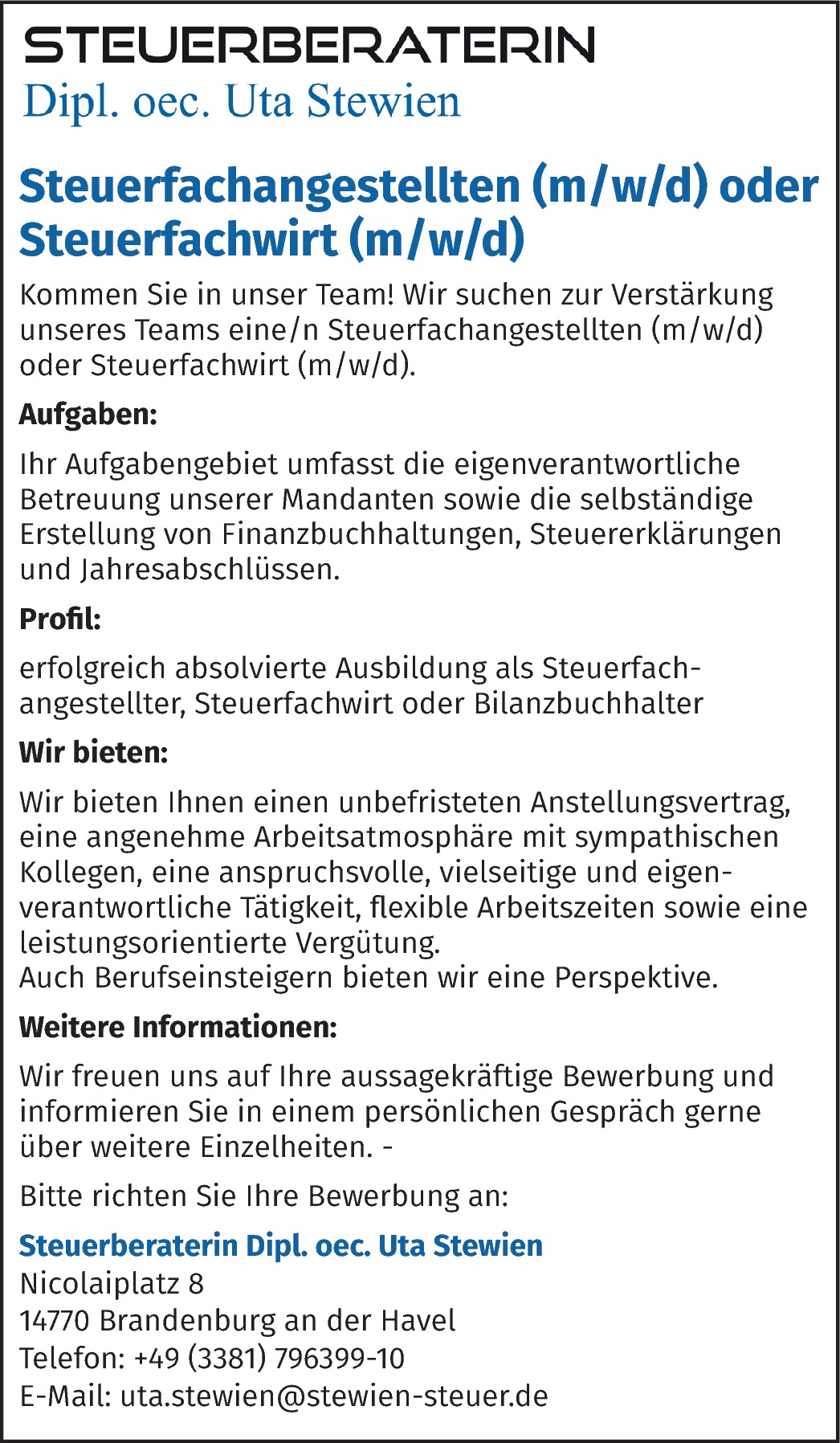 STEUERBERATERIN
Dipl. oec. Uta Stewien

Steuerfachangestellten (m/w/d) oder Steuerfachwirt (m/w/d)

Kommen Sie in unser Team! Wir suchen zur Verstärkung unseres Teams eine/n Steuerfachangestellten (m/w/d) oder Steuerfachwirt (m/w/d).

Aufgaben:

Ihr Aufgabengebiet umfasst die eigenverantwortliche Betreuung unserer Mandanten sowie die selbständige Erstellung von Finanzbuchhaltungen, Steuererklärungen und Jahresabschlüssen.

Profil:

erfolgreich absolvierte Ausbildung als Steuerfachangestellter, Steuerfachwirt oder Bilanzbuchhalter

Wir bieten:

Wir bieten Ihnen einen unbefristeten Anstellungsvertrag, eine angenehme Arbeitsatmosphäre mit sympathischen Kollegen, eine anspruchsvolle, vielseitige und eigenverantwortliche Tätigkeit, flexible Arbeitszeiten sowie eine leistungsorientierte Vergütung.
Auch Berufseinsteigern bieten wir eine Perspektive.

Weitere Informationen:

Wir freuen uns auf Ihre aussagekräftige Bewerbung und informieren Sie in einem persönlichen Gespräch gerne über weitere Einzelheiten. -

Bitte richten Sie Ihre Bewerbung an:

Steuerberaterin Dipl. oec. Uta Stewien
Nicolaiplatz 8
14770 Brandenburg an der Havel
Telefon: +49 (3381) 796399-10
E-Mail: uta.stewien@stewien-steuer.de